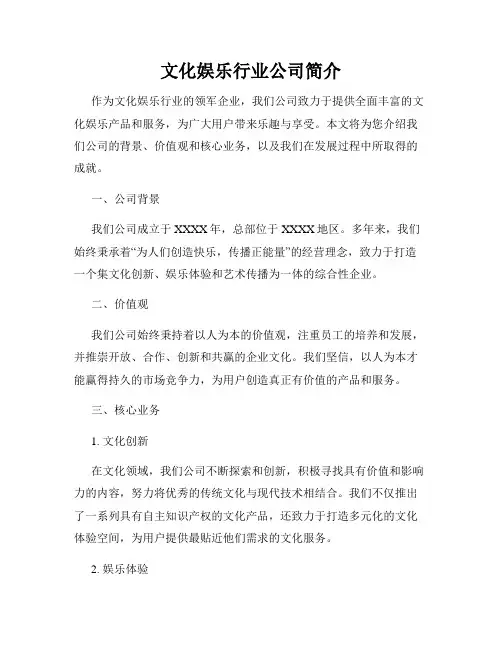 文化娱乐行业公司简介

作为文化娱乐行业的领军企业，我们公司致力于提供全面丰富的文化娱乐产品和服务，为广大用户带来乐趣与享受。本文将为您介绍我们公司的背景、价值观和核心业务，以及我们在发展过程中所取得的成就。

一、公司背景

我们公司成立于 XXXX 年，总部位于 XXXX 地区。多年来，我们始终秉承着“为人们创造快乐，传播正能量”的经营理念，致力于打造一个集文化创新、娱乐体验和艺术传播为一体的综合性企业。

二、价值观

我们公司始终秉持着以人为本的价值观，注重员工的培养和发展，并推崇开放、合作、创新和共赢的企业文化。我们坚信，以人为本才能赢得持久的市场竞争力，为用户创造真正有价值的产品和服务。

三、核心业务

1. 文化创新

在文化领域，我们公司不断探索和创新，积极寻找具有价值和影响力的内容，努力将优秀的传统文化与现代技术相结合。我们不仅推出了一系列具有自主知识产权的文化产品，还致力于打造多元化的文化体验空间，为用户提供最贴近他们需求的文化服务。

2. 娱乐体验